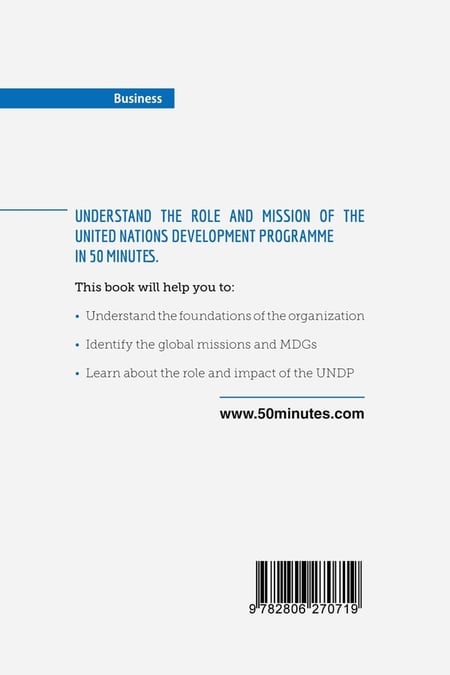 Business

UNDERSTAND THE ROLE AND MISSION OF THE UNITED NATIONS DEVELOPMENT PROGRAMME IN 50 MINUTES.

This book will help you to:

• Understand the foundations of the organization

• Identify the global missions and MDGs

• Learn about the role and impact of the UNDP

www.50minutes.com

9 782806 270719